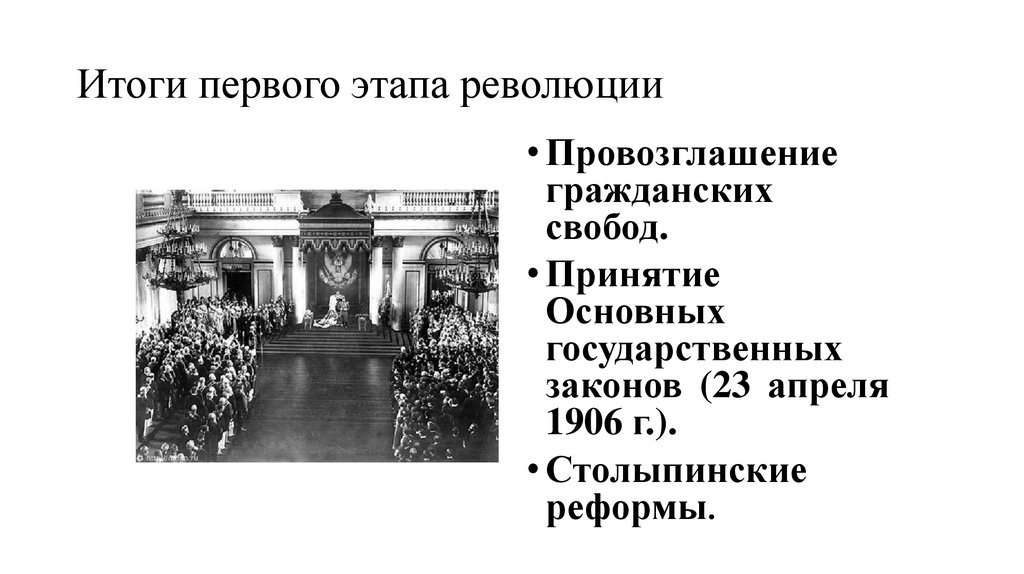 Итоги первого этапа революции

• Провозглашение гражданских свобод.
• Принятие Основных государственных законов (23 апреля 1906 г.).
• Столыпинские реформы.